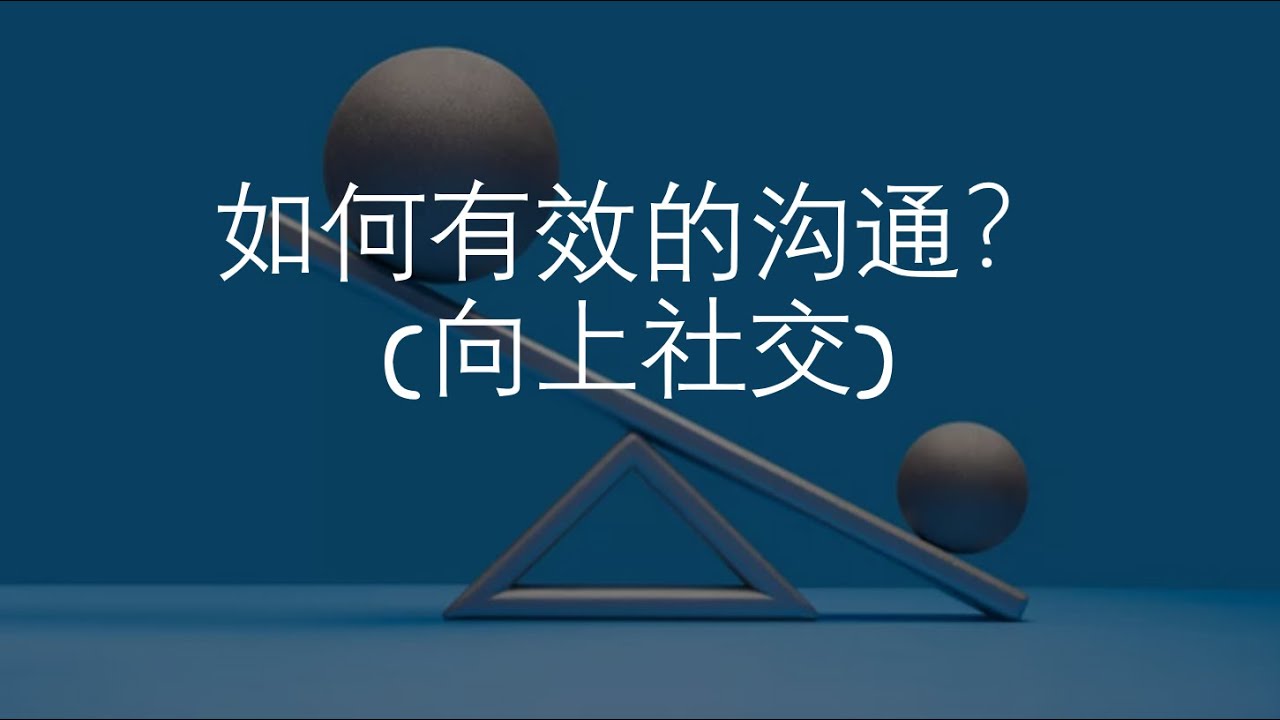 如何有效的沟通？
（向上社交）